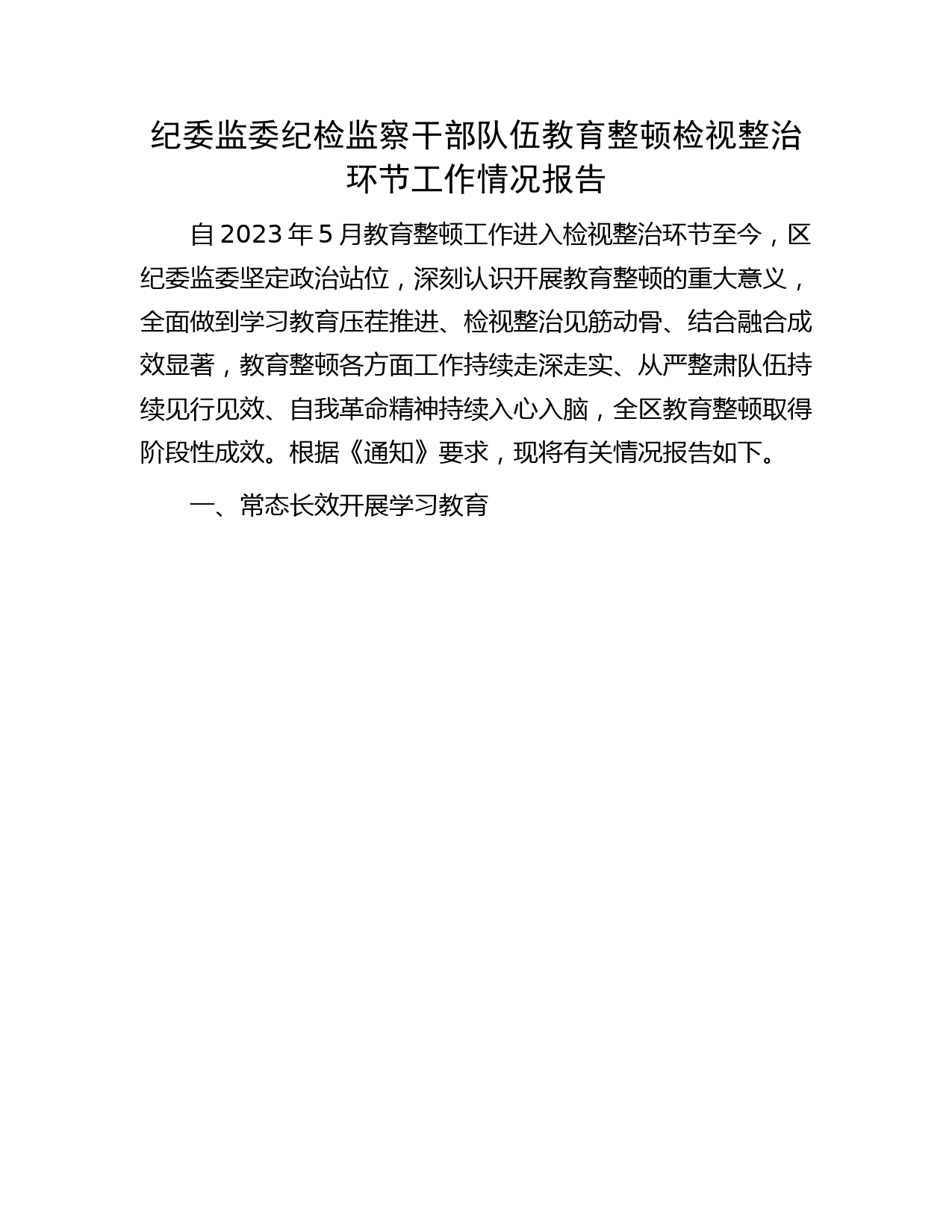 纪委监委纪检监察干部队伍教育整顿检视整治环节工作情况报告

自2023年5月教育整顿工作进入检视整治环节至今，区纪委监委坚定政治站位，深刻认识开展教育整顿的重大意义，全面做到学习教育压茬推进、检视整治见筋动骨、结合融合成效显著，教育整顿各方面工作持续走深走实、从严整肃队伍持续见行见效、自我革命精神持续入心入脑，全区教育整顿取得阶段性成效。根据《通知》要求，现将有关情况报告如下。

一、常态长效开展学习教育